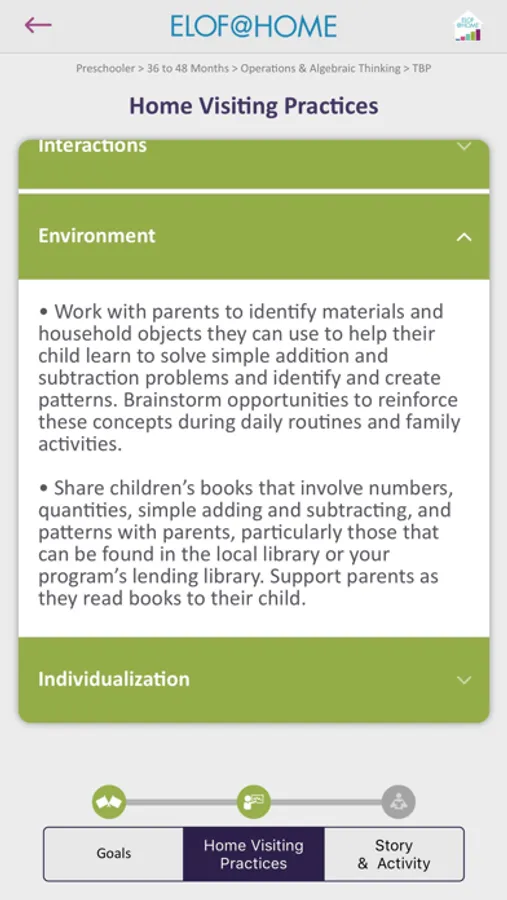 ELOF@HOME

Preschooler > 36 to 48 Months > Operations & Algebraic Thinking > TBP

Home Visiting Practices

Interactions

Environment

• Work with parents to identify materials and household objects they can use to help their child learn to solve simple addition and subtraction problems and identify and create patterns. Brainstorm opportunities to reinforce these concepts during daily routines and family activities.

• Share children's books that involve numbers, quantities, simple adding and subtracting, and patterns with parents, particularly those that can be found in the local library or your program's lending library. Support parents as they read books to their child.

Individualization

Goals

Home Visiting Practices

Story & Activity